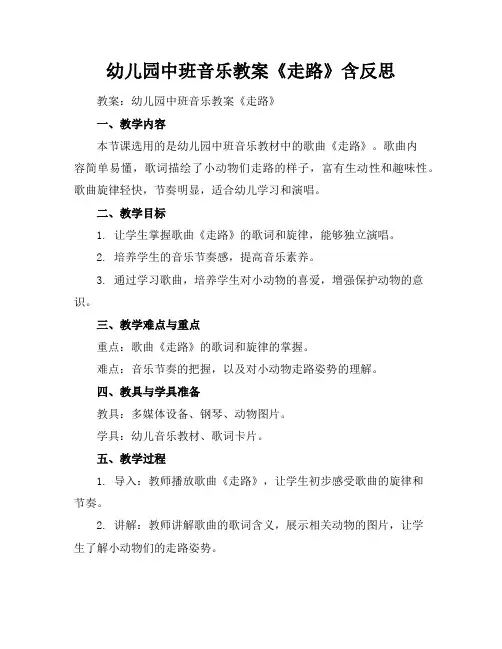 幼儿园中班音乐教案《走路》含反思

教案：幼儿园中班音乐教案《走路》

一、教学内容

本节课选用的是幼儿园中班音乐教材中的歌曲《走路》。歌曲内容简单易懂，歌词描绘了小动物们走路的样子，富有生动性和趣味性。歌曲旋律轻快，节奏明显，适合幼儿学习和演唱。

二、教学目标

1. 让学生掌握歌曲《走路》的歌词和旋律，能够独立演唱。

2. 培养学生的音乐节奏感，提高音乐素养。

3. 通过学习歌曲，培养学生对小动物的喜爱，增强保护动物的意识。

三、教学难点与重点

重点：歌曲《走路》的歌词和旋律的掌握。

难点：音乐节奏的把握，以及对小动物走路姿势的理解。

四、教具与学具准备

教具：多媒体设备、钢琴、动物图片。

学具：幼儿音乐教材、歌词卡片。

五、教学过程

1. 导入：教师播放歌曲《走路》，让学生初步感受歌曲的旋律和节奏。

2. 讲解：教师讲解歌曲的歌词含义，展示相关动物的图片，让学生了解小动物们的走路姿势。